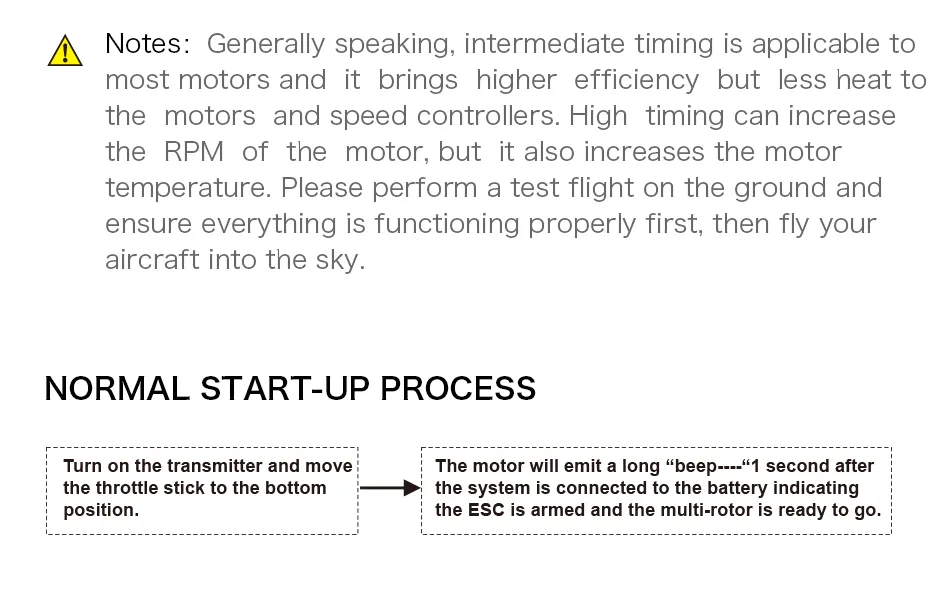 Notes: Generally speaking, intermediate timing is applicable to most motors and it brings higher efficiency but less heat to the motors and speed controllers. High timing can increase the RPM of the motor, but it also increases the motor temperature. Please perform a test flight on the ground and ensure everything is functioning properly first, then fly your aircraft into the sky.

NORMAL START-UP PROCESS

Turn on the transmitter and move the throttle stick to the bottom position.

The motor will emit a long “beep----“1 second after the system is connected to the battery indicating the ESC is armed and the multi-rotor is ready to go.